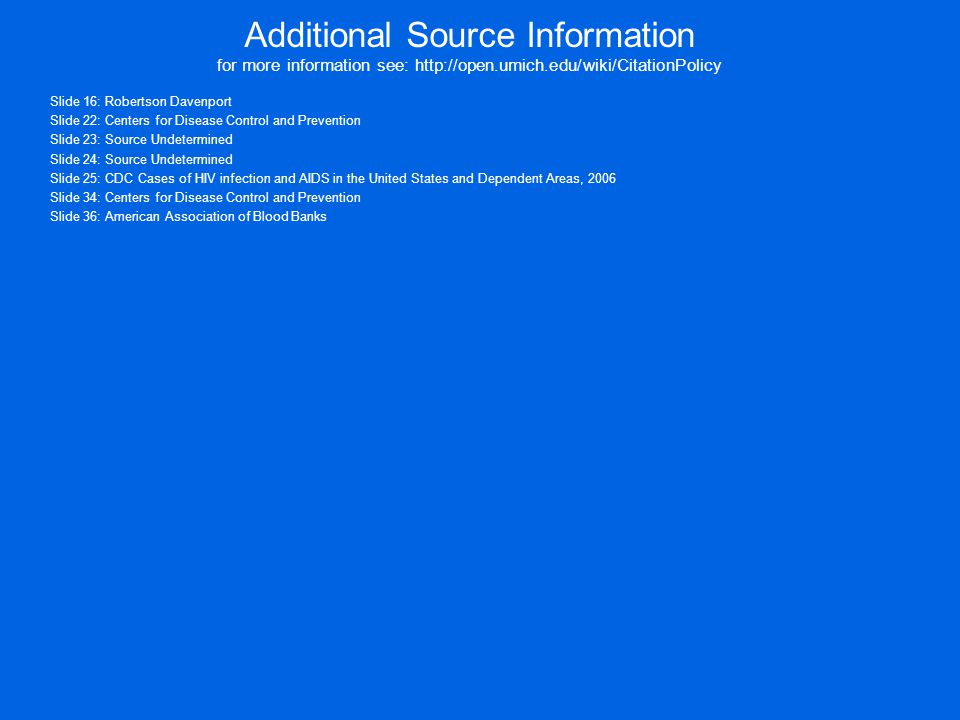 Additional Source Information
for more information see: http://open.umich.edu/wiki/CitationPolicy

Slide 16: Robertson Davenport
Slide 22: Centers for Disease Control and Prevention
Slide 23: Source Undetermined
Slide 24: Source Undetermined
Slide 25: CDC Cases of HIV infection and AIDS in the United States and Dependent Areas, 2006
Slide 34: Centers for Disease Control and Prevention
Slide 36: American Association of Blood Banks